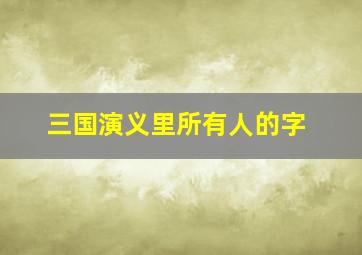 三国演义里所有人的字